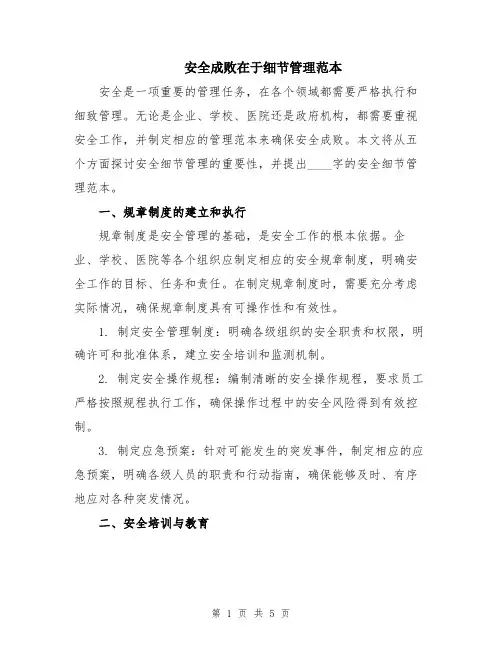 安全成败在于细节管理范本

安全是一项重要的管理任务，在各个领域都需要严格执行和细致管理。无论是企业、学校、医院还是政府机构，都需要重视安全工作，并制定相应的管理范本来确保安全成败。本文将从五个方面探讨安全细节管理的重要性，并提出____字的安全细节管理范本。

一、规章制度的建立和执行

规章制度是安全管理的基础，是安全工作的根本依据。企业、学校、医院等各个组织应制定相应的安全规章制度，明确安全工作的目标、任务和责任。在制定规章制度时，需要充分考虑实际情况，确保规章制度具有可操作性和有效性。

1. 制定安全管理制度：明确各级组织的安全职责和权限，明确许可和批准体系，建立安全培训和监测机制。

2. 制定安全操作规程：编制清晰的安全操作规程，要求员工严格按照规程执行工作，确保操作过程中的安全风险得到有效控制。

3. 制定应急预案：针对可能发生的突发事件，制定相应的应急预案，明确各级人员的职责和行动指南，确保能够及时、有序地应对各种突发情况。

二、安全培训与教育

第 1 页 共 5 页